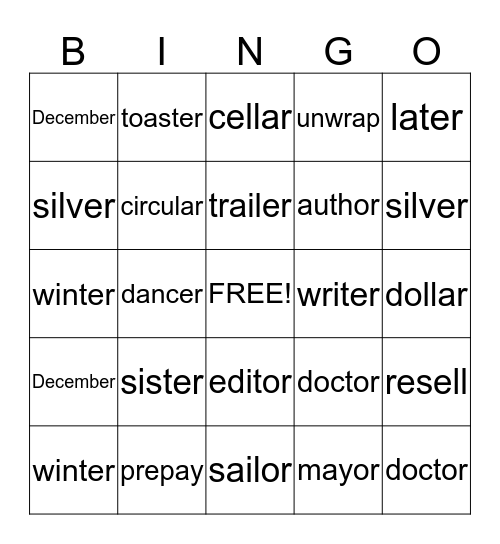 | B | I | N | G | O |
|---|---|---|---|---|
| December | toaster | cellar | unwrap | later |
| silver | circular | trailer | author | silver |
| winter | dancer | FREE! | writer | dollar |
| December | sister | editor | doctor | resell |
| winter | prepay | sailor | mayor | doctor |